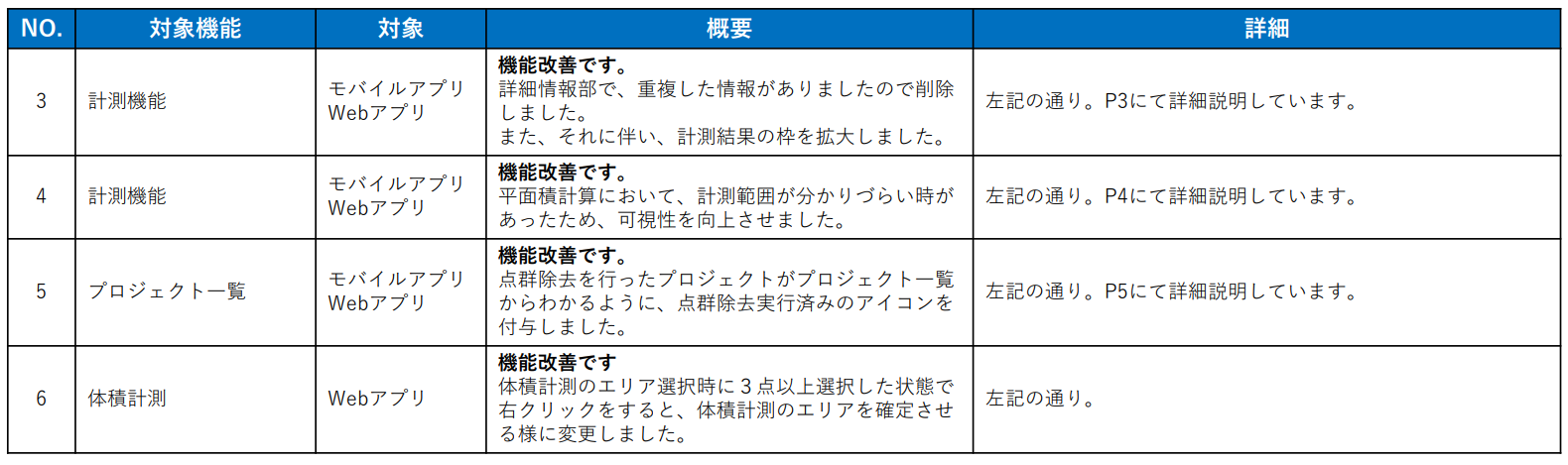 | NO. | 対象機能 | 対象 | 概要 | 詳細 |
|---|---|---|---|---|
| 3 | 計測機能 | モバイルアプリ Webアプリ | 機能改善です。 詳細情報部で、重複した情報がありましたので削除しました。 また、それに伴い、計測結果の枠を拡大しました。 | 左記の通り。P3にて詳細説明しています。 |
| 4 | 計測機能 | モバイルアプリ Webアプリ | 機能改善です。 平面積計算において、計測範囲が分かりづらい時があったため、可視性を向上させました。 | 左記の通り。P4にて詳細説明しています。 |
| 5 | プロジェクト一覧 | モバイルアプリ Webアプリ | 機能改善です。 点群除去を行ったプロジェクトがプロジェクト一覧からわかるように、点群除去実行済みのアイコンを付与しました。 | 左記の通り。P5にて詳細説明しています。 |
| 6 | 体積計測 | Webアプリ | 機能改善です 体積計測のエリア選択時に３点以上選択した状態で右クリックをすると、体積計測のエリアを確定させる様に変更しました。 | 左記の通り。 |